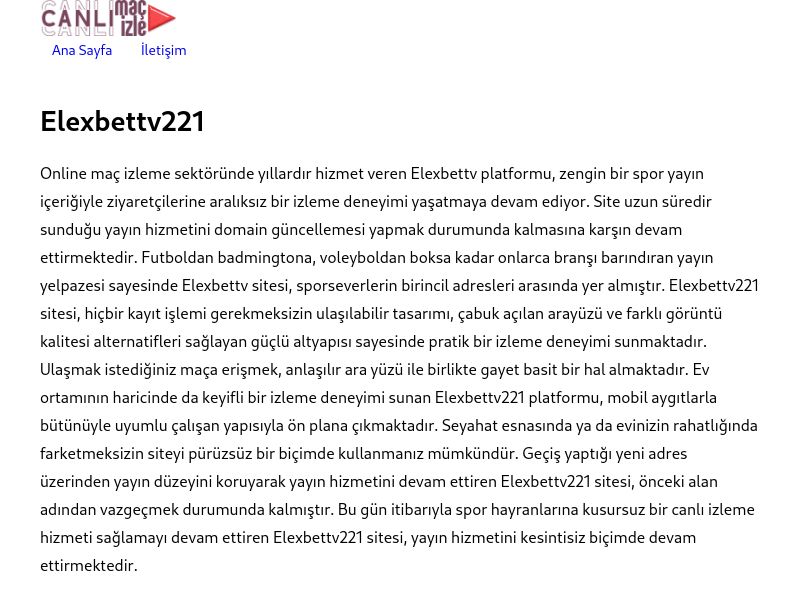 CANLI maç izle

Ana Sayfa İletişim

Elexbettv221

Online maç izleme sektöründe yıllardır hizmet veren Elexbettv platformu, zengin bir spor yayın içeriğiyle ziyaretçilerine aralıksız bir izleme deneyimi yaşatmaya devam ediyor. Site uzun süredir sunduğu yayın hizmetini domain güncellemesi yapmak durumunda kalmasına karşın devam ettirmektedir. Futboldan badmingtona, voleyboldan boksa kadar onlarca branşı barındıran yayın yelpazesi sayesinde Elexbettv sitesi, sporseverlerin birincil adresleri arasında yer almıştır. Elexbettv221 sitesi, hiçbir kayıt işlemi gerekmeksizin ulaşılabilir tasarımı, çabuk açılan arayüzü ve farklı görüntü kalitesi alternatifleri sağlayan güçlü altyapısı sayesinde pratik bir izleme deneyimi sunmaktadır. Ulaşmak istediğiniz maça erişmek, anlaşılır ara yüzü ile birlikte gayet basit bir hal almaktadır. Ev ortamının haricinde da keyifli bir izleme deneyimi sunan Elexbettv221 platformu, mobil aygıtlarla bütünüyle uyumlu çalışan yapısıyla ön plana çıkmaktadır. Seyahat esnasında ya da evinizin rahatlığında farketmeksizin siteyi pürüzsüz bir biçimde kullanmanız mümkündür. Geçiş yaptığı yeni adres üzerinden yayın düzeyini koruyarak yayın hizmetini devam ettiren Elexbettv221 sitesi, önceki alan adından vazgeçmek durumunda kalmıştır. Bu gün itibarıyla spor hayranlarına kusursuz bir canlı izleme hizmeti sağlamayı devam ettiren Elexbettv221 sitesi, yayın hizmetini kesintisiz biçimde devam ettirmektedir.